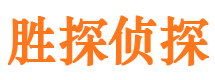 胜探侦探